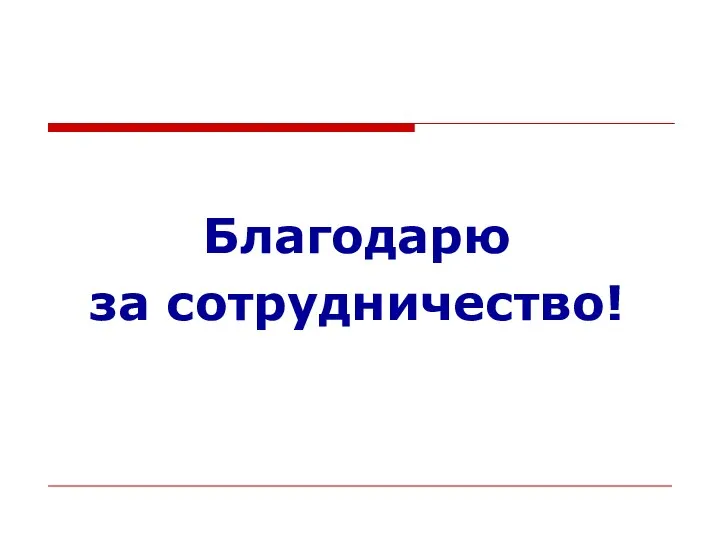 Благодарю
за сотрудничество!